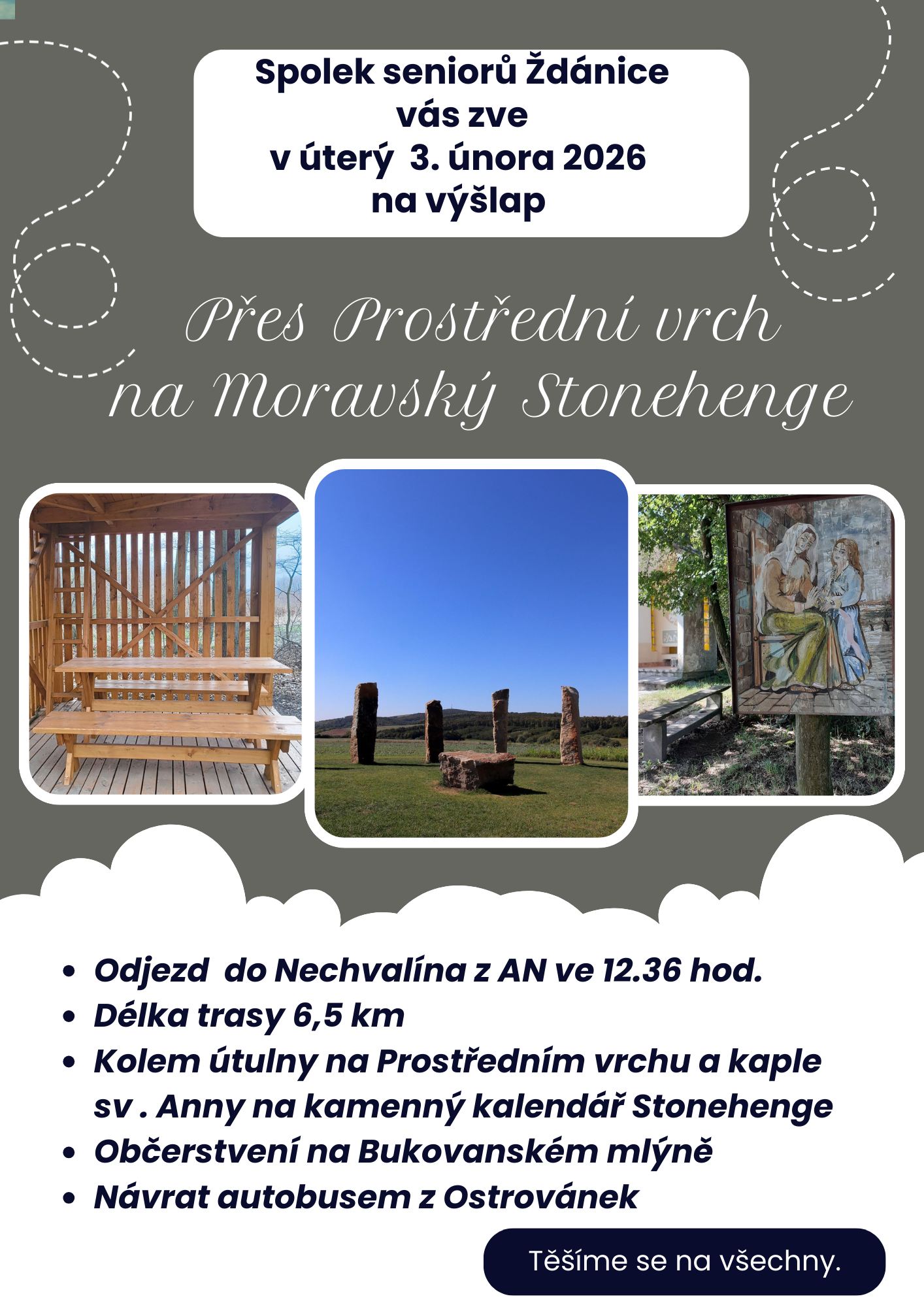 Spolek seniorů Ždánice
vás zve
v úterý 3. února 2026
na výšlap

Přes Prostřední vrch
na Moravský Stonehenge

- Odjezd do Nechvalína z AN ve 12.36 hod.
- Délka trasy 6,5 km
- Kolem útulny na Prostředním vrchu a kaple sv . Anny na kamenný kalendář Stonehenge
- Občerstvení na Bukovanském mlýně
- Návrat autobusem z Ostrovánek

Těšíme se na všechny.